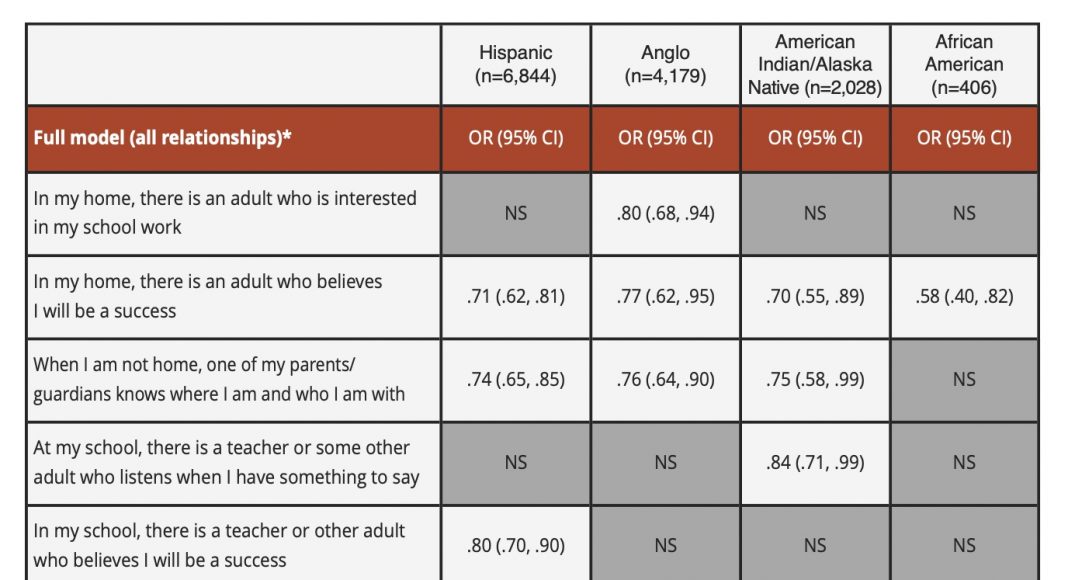 | | Hispanic (n=6,844) | Anglo (n=4,179) | American Indian/Alaska Native (n=2,028) | African American (n=406) |
|---|---|---|---|---|
| Full model (all relationships)* | OR (95% CI) | OR (95% CI) | OR (95% CI) | OR (95% CI) |
| In my home, there is an adult who is interested in my school work | NS | .80 (.68, .94) | NS | NS |
| In my home, there is an adult who believes I will be a success | .71 (.62, .81) | .77 (.62, .95) | .70 (.55, .89) | .58 (.40, .82) |
| When I am not home, one of my parents/ guardians knows where I am and who I am with | .74 (.65, .85) | .76 (.64, .90) | .75 (.58, .99) | NS |
| At my school, there is a teacher or some other adult who listens when I have something to say | NS | NS | .84 (.71, .99) | NS |
| In my school, there is a teacher or other adult who believes I will be a success | .80 (.70, .90) | NS | NS | NS |